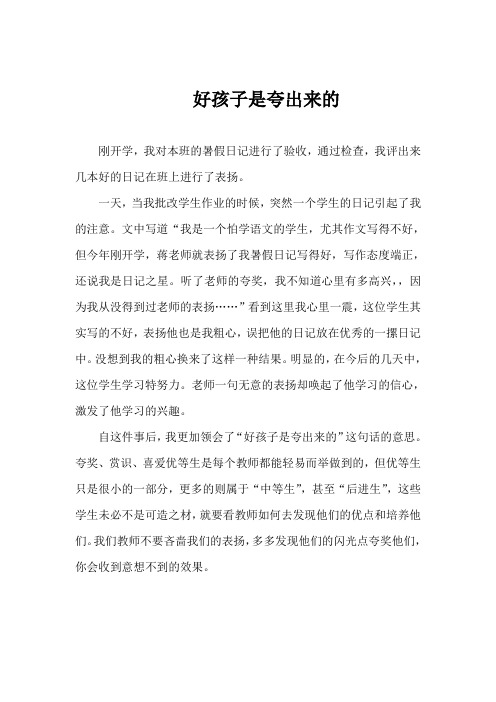 好孩子是夸出来的

刚开学，我对本班的暑假日记进行了验收，通过检查，我评出来几本好的日记在班上进行了表扬。

一天，当我批改学生作业的时候，突然一个学生的日记引起了我的注意。文中写道“我是一个怕学语文的学生，尤其作文写得不好，但今年刚开学，蒋老师就表扬了我暑假日记写得好，写作态度端正，还说我是日记之星。听了老师的夸奖，我不知道心里有多高兴，，因为我从没得到过老师的表扬……”看到这里我心里一震，这位学生其实写的不好，表扬他也是我粗心，误把他的日记放在优秀的一摞日记中。没想到我的粗心换来了这样一种结果。明显的，在今后的几天中，这位学生学习特努力。老师一句无意的表扬却唤起了他学习的信心，激发了他学习的兴趣。

自这件事后，我更加领会了“好孩子是夸出来的”这句话的意思。夸奖、赏识、喜爱优等生是每个教师都能轻易而举做到的，但优等生只是很小的一部分，更多的则属于“中等生”，甚至“后进生”，这些学生未必不是可造之材，就要看教师如何去发现他们的优点和培养他们。我们教师不要吝啬我们的表扬，多多发现他们的闪光点夸奖他们，你会收到意想不到的效果。